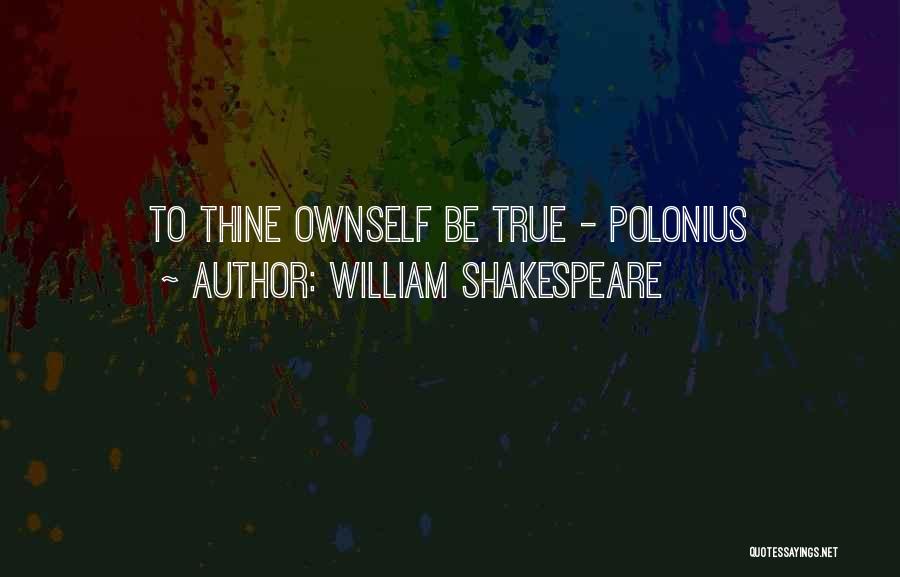 TO THINE OWNSELF BE TRUE - POLONIUS
~ AUTHOR: WILLIAM SHAKESPEARE

QUOTESSAYINGS.NET